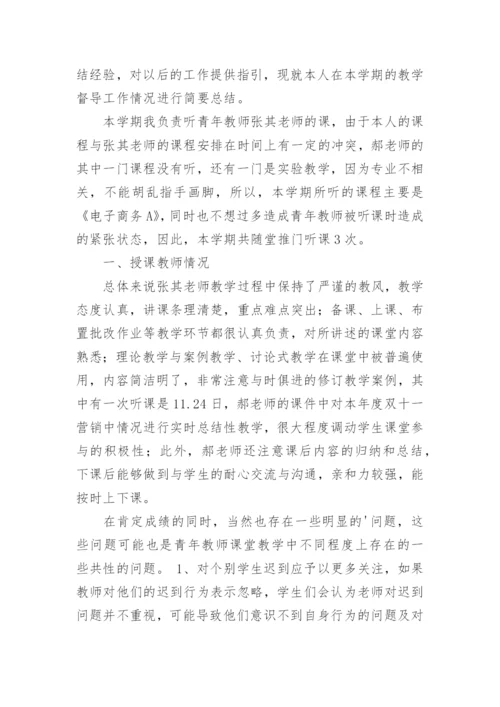 结经验，对以后的工作提供指引，现就本人在本学期的教学督导工作情况进行简要总结。

本学期我负责听青年教师张其老师的课，由于本人的课程与张其老师的课程安排在时间上有一定的冲突，郝老师的其中一门课程没有听，还有一门是实验教学，因为专业不相关，不能胡乱指手画脚，所以，本学期所听的课程主要是《电子商务A》，同时也不想过多造成青年教师被听课时造成的紧张状态，因此，本学期共随堂推门听课3次。

一、授课教师情况

总体来说张其老师教学过程中保持了严谨的教风，教学态度认真，讲课条理清楚，重点难点突出；备课、上课、布置批改作业等教学环节都很认真负责，对所讲述的课堂内容熟悉；理论教学与案例教学、讨论式教学在课堂中被普遍使用，内容简洁明了，非常注意与时俱进的修订教学案例，其中有一次听课是11.24日，郝老师的课件中对本年度双十一营销中情况进行实时总结性教学，很大程度调动学生课堂参与的积极性；此外，郝老师还注意课后内容的归纳和总结，下课后能够做到与学生的耐心交流与沟通，亲和力较强，能按时上下课。

在肯定成绩的同时，当然也存在一些明显的'问题，这些问题可能也是青年教师课堂教学中不同程度上存在的一些共性的问题。 1、对个别学生迟到应予以更多关注，如果教师对他们的迟到行为表示忽略，学生们会认为老师对迟到问题并不重视，可能导致他们意识不到自身行为的问题及对